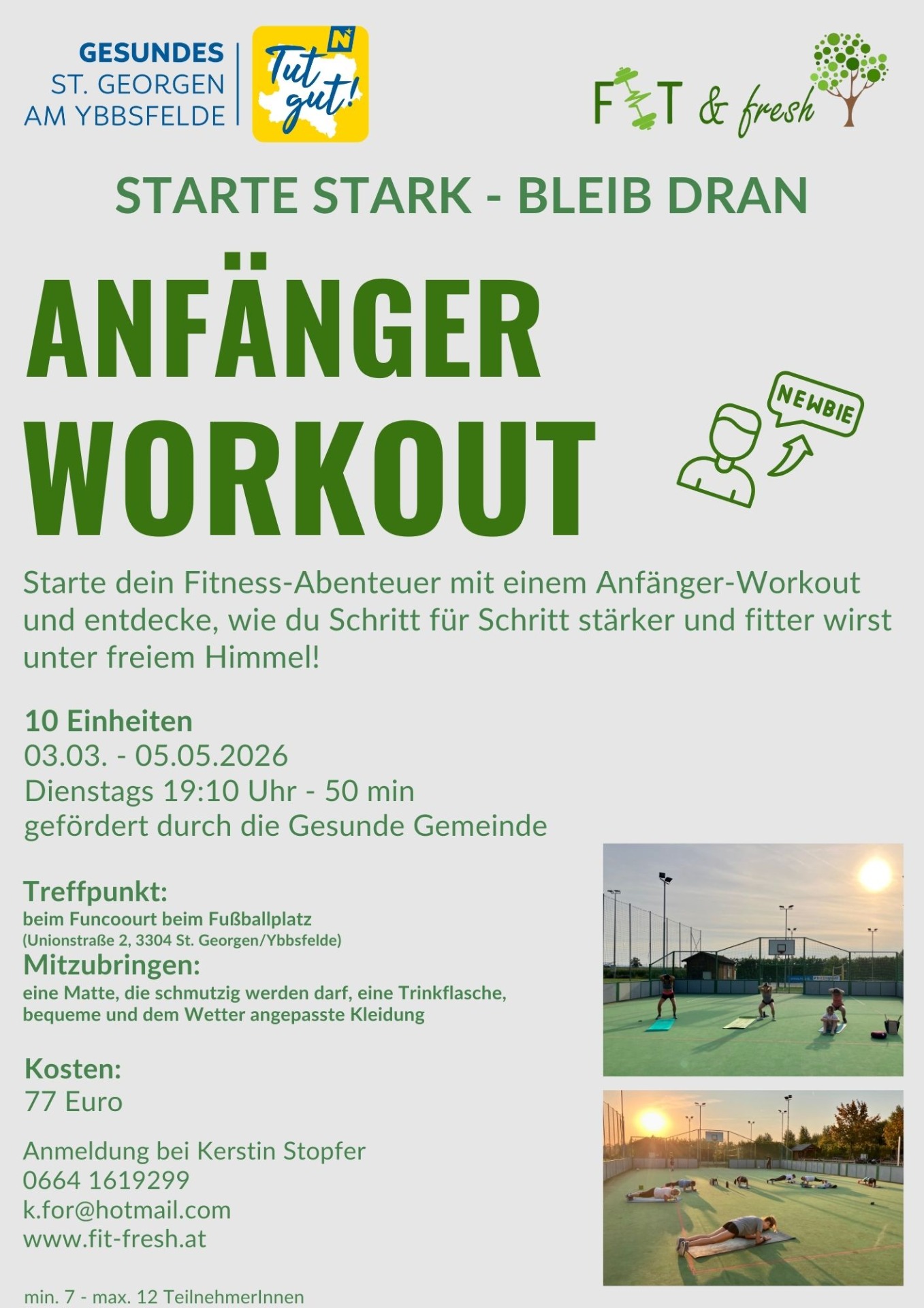 GESUNDES
ST. GEORGEN
AM YBBSFELDE

Tut gut!

FIT & fresh

STARTE STARK - BLEIB DRAN

ANFÄNGER
WORKOUT

NEWBIE

Starte dein Fitness-Abenteuer mit einem Anfänger-Workout und entdecke, wie du Schritt für Schritt stärker und fitter wirst unter freiem Himmel!

10 Einheiten
03.03. - 05.05.2026
Dienstags 19:10 Uhr - 50 min
gefördert durch die Gesunde Gemeinde

Treffpunkt:
beim Funcoourt beim Fußballplatz
(Unionstraße 2, 3304 St. Georgen/Ybbsfelde)
Mitzubringen:
eine Matte, die schmutzig werden darf, eine Trinkflasche, bequeme und dem Wetter angepasste Kleidung

Kosten:
77 Euro

Anmeldung bei Kerstin Stopfer
0664 1619299
k.for@hotmail.com
www.fit-fresh.at

min. 7 - max. 12 TeilnehmerInnen